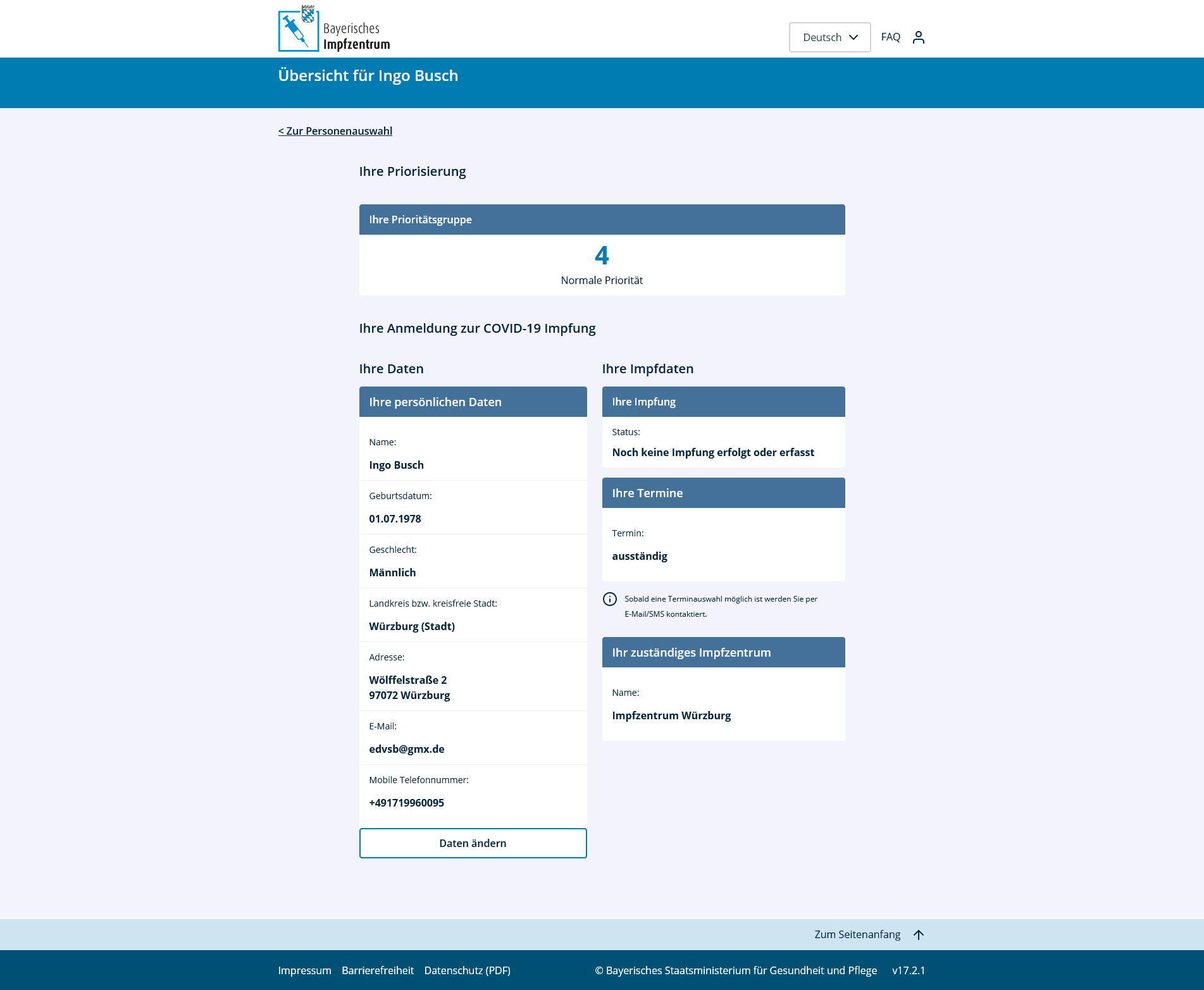 Bayerisches Impfzentrum

Deutsch FAQ

Übersicht für Ingo Busch

< Zur Personenauswahl

Ihre Priorisierung

Ihre Prioritätsgruppe

4

Normale Priorität

Ihre Anmeldung zur COVID-19 Impfung

Ihre Daten

Ihre persönlichen Daten

Name:

Ingo Busch

Geburtsdatum:

01.07.1978

Geschlecht:

Männlich

Landkreis bzw. kreisfreie Stadt:

Würzburg (Stadt)

Adresse:

Wölffelstraße 2
97072 Würzburg

E-Mail:

edvsb@gmx.de

Mobile Telefonnummer:

+491719960095

Daten ändern

Ihre Impfdaten

Ihre Impfung

Status:

Noch keine Impfung erfolgt oder erfasst

Ihre Termine

Termin:

ausständig

Sobald eine Terminauswahl möglich ist werden Sie per E-Mail/SMS kontaktiert.

Ihr zuständiges Impfzentrum

Name:

Impfzentrum Würzburg

Zum Seitenanfang

Impressum Barrierefreiheit Datenschutz (PDF)

© Bayerisches Staatsministerium für Gesundheit und Pflege v17.2.1